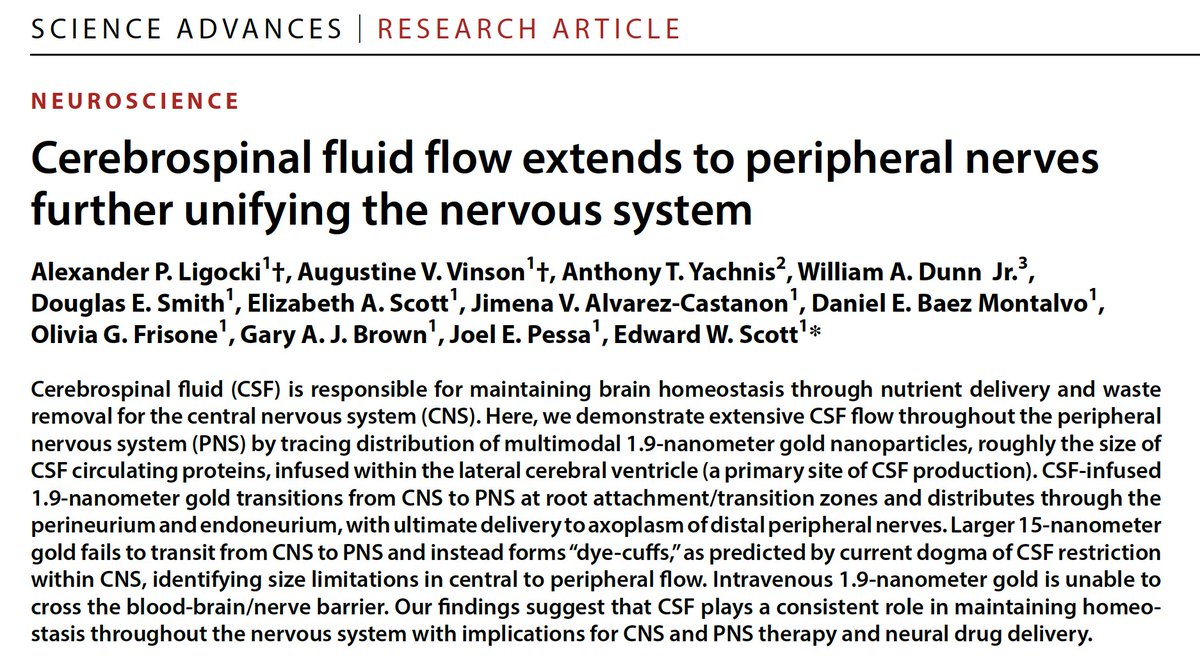 SCIENCE ADVANCES | RESEARCH ARTICLE

NEUROSCIENCE

Cerebrospinal fluid flow extends to peripheral nerves further unifying the nervous system

Alexander P. Ligocki$^1$†, Augustine V. Vinson$^1$†, Anthony T. Yachnis$^2$, William A. Dunn Jr.$^3$, Douglas E. Smith$^1$, Elizabeth A. Scott$^1$, Jimena V. Alvarez-Castanon$^1$, Daniel E. Baez Montalvo$^1$, Olivia G. Frisone$^1$, Gary A. J. Brown$^1$, Joel E. Pessa$^1$, Edward W. Scott$^1$*

Cerebrospinal fluid (CSF) is responsible for maintaining brain homeostasis through nutrient delivery and waste removal for the central nervous system (CNS). Here, we demonstrate extensive CSF flow throughout the peripheral nervous system (PNS) by tracing distribution of multimodal 1.9-nanometer gold nanoparticles, roughly the size of CSF circulating proteins, infused within the lateral cerebral ventricle (a primary site of CSF production). CSF-infused 1.9-nanometer gold transitions from CNS to PNS at root attachment/transition zones and distributes through the perineurium and endoneurium, with ultimate delivery to axoplasm of distal peripheral nerves. Larger 15-nanometer gold fails to transit from CNS to PNS and instead forms "dye-cuffs," as predicted by current dogma of CSF restriction within CNS, identifying size limitations in central to peripheral flow. Intravenous 1.9-nanometer gold is unable to cross the blood-brain/nerve barrier. Our findings suggest that CSF plays a consistent role in maintaining homeostasis throughout the nervous system with implications for CNS and PNS therapy and neural drug delivery.